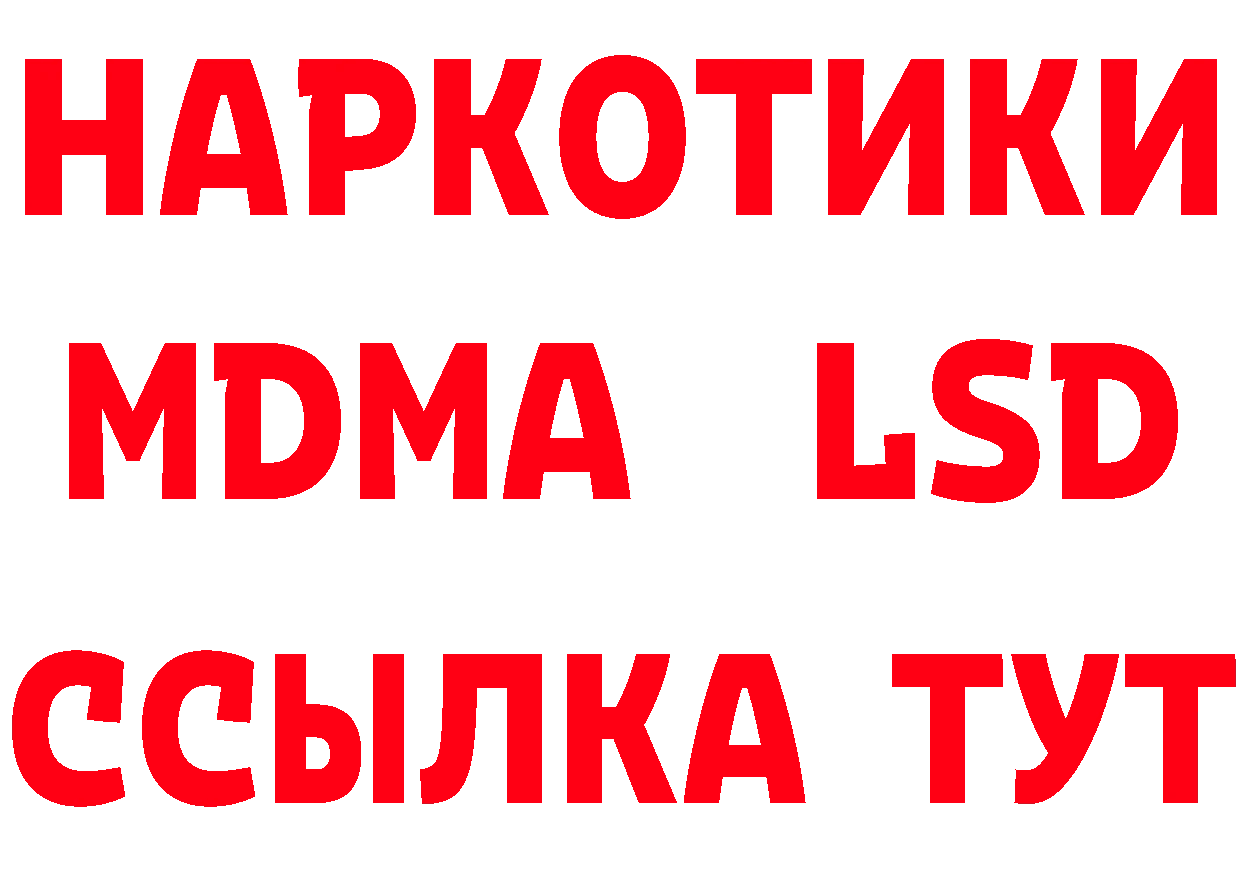 НАРКОТИКИ
MDMA LSD
ССЫЛКА ТУТ